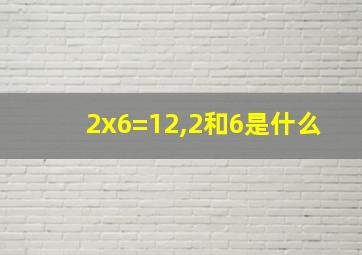 2x6=12,2和6是什么